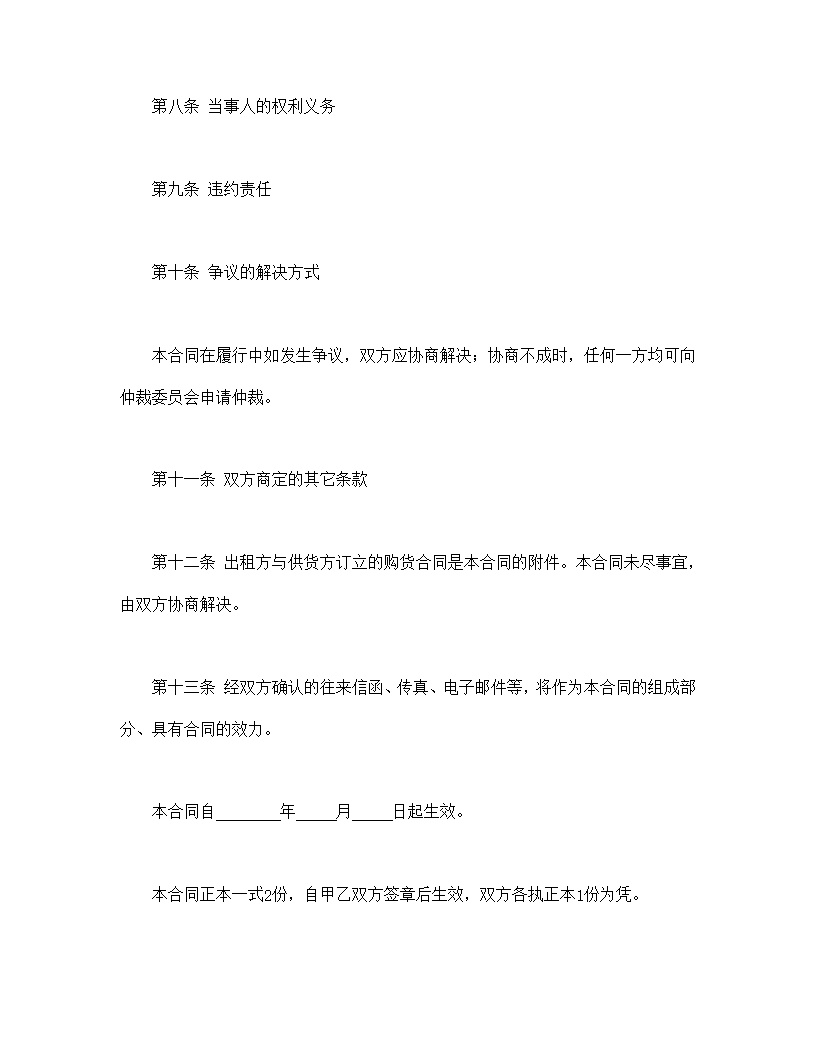 第八条 当事人的权利义务

第九条 违约责任

第十条 争议的解决方式

本合同在履行中如发生争议，双方应协商解决；协商不成时，任何一方均可向仲裁委员会申请仲裁。

第十一条 双方商定的其它条款

第十二条 出租方与供货方订立的购货合同是本合同的附件。本合同未尽事宜，由双方协商解决。

第十三条 经双方确认的往来信函、传真、电子邮件等，将作为本合同的组成部分、具有合同的效力。

本合同自________年_____月_____日起生效。

本合同正本一式2份，自甲乙双方签章后生效，双方各执正本1份为凭。